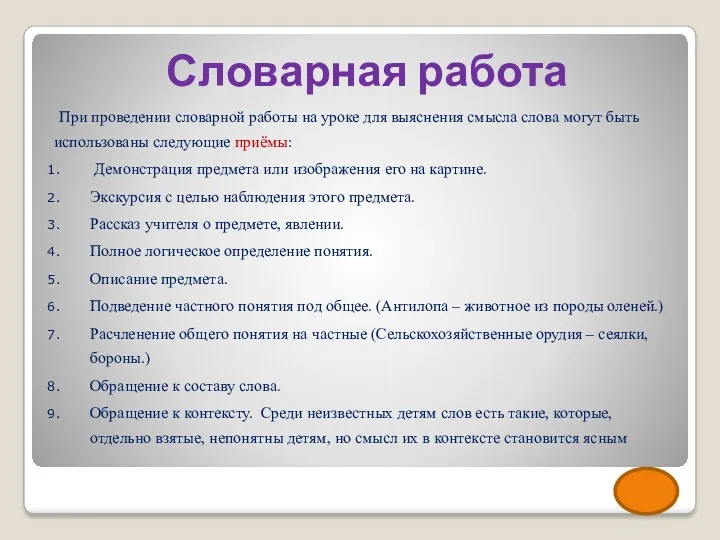 Словарная работа

При проведении словарной работы на уроке для выяснения смысла слова могут быть использованы следующие приёмы:

1. Демонстрация предмета или изображения его на картине.
2. Экскурсия с целью наблюдения этого предмета.
3. Рассказ учителя о предмете, явлении.
4. Полное логическое определение понятия.
5. Описание предмета.
6. Подведение частного понятия под общее. (Антилопа – животное из породы оленей.)
7. Расчленение общего понятия на частные (Сельскохозяйственные орудия – сеялки, бороны.)
8. Обращение к составу слова.
9. Обращение к контексту. Среди неизвестных детям слов есть такие, которые, отдельно взятые, непонятны детям, но смысл их в контексте становится ясным